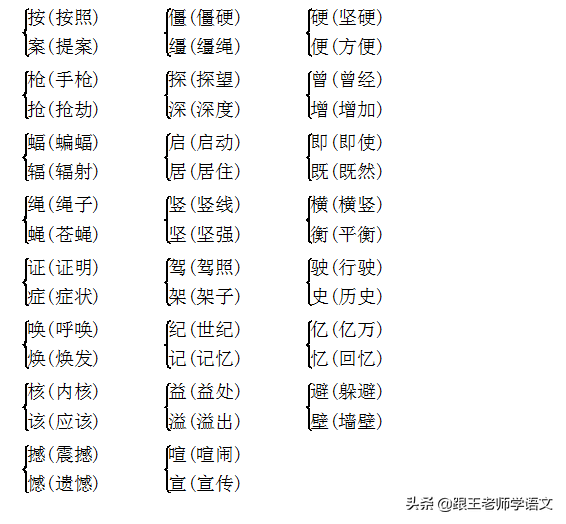 按(按照)
案(提案)

枪(手枪)
抢(抢劫)

蝠(蝙蝠)
辐(辐射)

绳(绳子)
蝇(苍蝇)

证(证明)
症(症状)

唤(呼唤)
焕(焕发)

核(内核)
该(应该)

撼(震撼)
憾(遗憾)

僵(僵硬)
缰(缰绳)

探(探望)
深(深度)

启(启动)
居(居住)

竖(竖线)
坚(坚强)

驾(驾照)
架(架子)

纪(世纪)
记(记忆)

益(益处)
溢(溢出)

喧(喧闹)
宣(宣传)

硬(坚硬)
便(方便)

曾(曾经)
增(增加)

即(即使)
既(既然)

横(横竖)
衡(平衡)

驶(行驶)
史(历史)

亿(亿万)
忆(回忆)

避(躲避)
壁(墙壁)

头条 @跟王老师学语文